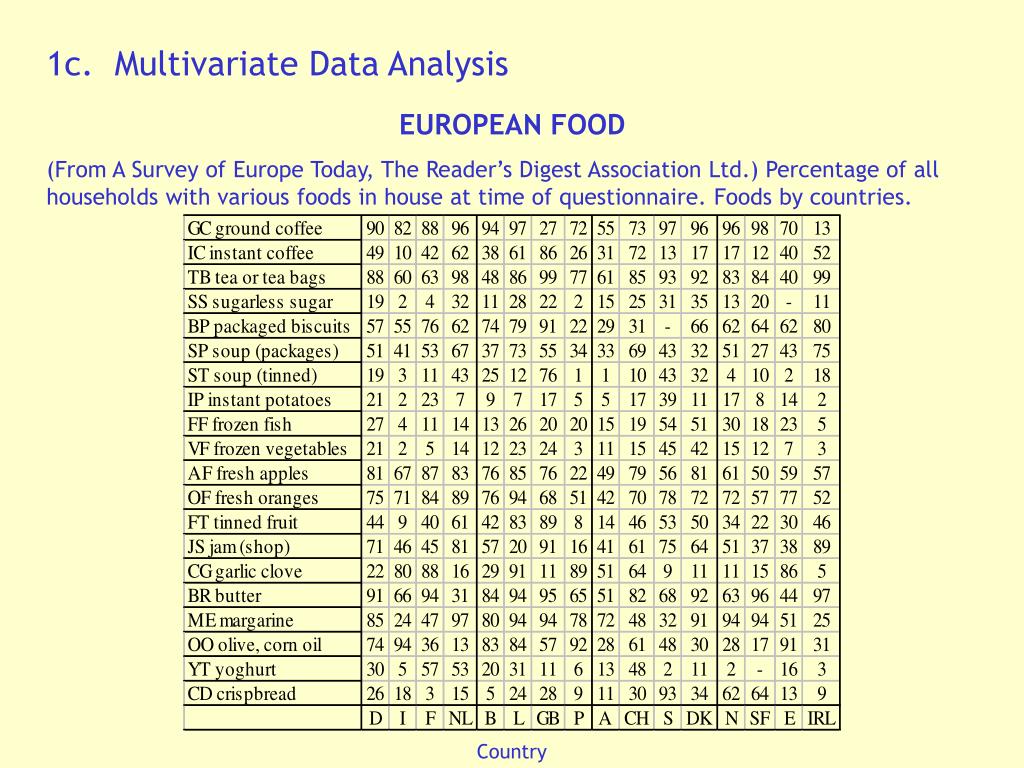 1c. Multivariate Data Analysis

EUROPEAN FOOD

(From A Survey of Europe Today, The Reader's Digest Association Ltd.) Percentage of all households with various foods in house at time of questionnaire. Foods by countries.

| | | | | | | | | | | | | | | | | |
|---|---|---|---|---|---|---|---|---|---|---|---|---|---|---|---|---|
| GC ground coffee | 90 | 82 | 88 | 96 | 94 | 97 | 27 | 72 | 55 | 73 | 97 | 96 | 96 | 98 | 70 | 13 |
| IC instant coffee | 49 | 10 | 42 | 62 | 38 | 61 | 86 | 26 | 31 | 72 | 13 | 17 | 17 | 12 | 40 | 52 |
| TB tea or tea bags | 88 | 60 | 63 | 98 | 48 | 86 | 99 | 77 | 61 | 85 | 93 | 92 | 83 | 84 | 40 | 99 |
| SS sugarless sugar | 19 | 2 | 4 | 32 | 11 | 28 | 22 | 2 | 15 | 25 | 31 | 35 | 13 | 20 | - | 11 |
| BP packaged biscuits | 57 | 55 | 76 | 62 | 74 | 79 | 91 | 22 | 29 | 31 | - | 66 | 62 | 64 | 62 | 80 |
| SP soup (packages) | 51 | 41 | 53 | 67 | 37 | 73 | 55 | 34 | 33 | 69 | 43 | 32 | 51 | 27 | 43 | 75 |
| ST soup (tinned) | 19 | 3 | 11 | 43 | 25 | 12 | 76 | 1 | 1 | 10 | 43 | 32 | 4 | 10 | 2 | 18 |
| IP instant potatoes | 21 | 2 | 23 | 7 | 9 | 7 | 17 | 5 | 5 | 17 | 39 | 11 | 17 | 8 | 14 | 2 |
| FF frozen fish | 27 | 4 | 11 | 14 | 13 | 26 | 20 | 20 | 15 | 19 | 54 | 51 | 30 | 18 | 23 | 5 |
| VF frozen vegetables | 21 | 2 | 5 | 14 | 12 | 23 | 24 | 3 | 11 | 15 | 45 | 42 | 15 | 12 | 7 | 3 |
| AF fresh apples | 81 | 67 | 87 | 83 | 76 | 85 | 76 | 22 | 49 | 79 | 56 | 81 | 61 | 50 | 59 | 57 |
| OF fresh oranges | 75 | 71 | 84 | 89 | 76 | 94 | 68 | 51 | 42 | 70 | 78 | 72 | 72 | 57 | 77 | 52 |
| FT tinned fruit | 44 | 9 | 40 | 61 | 42 | 83 | 89 | 8 | 14 | 46 | 53 | 50 | 34 | 22 | 30 | 46 |
| JS jam (shop) | 71 | 46 | 45 | 81 | 57 | 20 | 91 | 16 | 41 | 61 | 75 | 64 | 51 | 37 | 38 | 89 |
| CG garlic clove | 22 | 80 | 88 | 16 | 29 | 91 | 11 | 89 | 51 | 64 | 9 | 11 | 11 | 15 | 86 | 5 |
| BR butter | 91 | 66 | 94 | 31 | 84 | 94 | 95 | 65 | 51 | 82 | 68 | 92 | 63 | 96 | 44 | 97 |
| ME margarine | 85 | 24 | 47 | 97 | 80 | 94 | 94 | 78 | 72 | 48 | 32 | 91 | 94 | 94 | 51 | 25 |
| OO olive, corn oil | 74 | 94 | 36 | 13 | 83 | 84 | 57 | 92 | 28 | 61 | 48 | 30 | 28 | 17 | 91 | 31 |
| YT yoghurt | 30 | 5 | 57 | 53 | 20 | 31 | 11 | 6 | 13 | 48 | 2 | 11 | 2 | - | 16 | 3 |
| CD crispbread | 26 | 18 | 3 | 15 | 5 | 24 | 28 | 9 | 11 | 30 | 93 | 34 | 62 | 64 | 13 | 9 |
| | D | I | F | NL | B | L | GB | P | A | CH | S | DK | N | SF | E | IRL |

Country